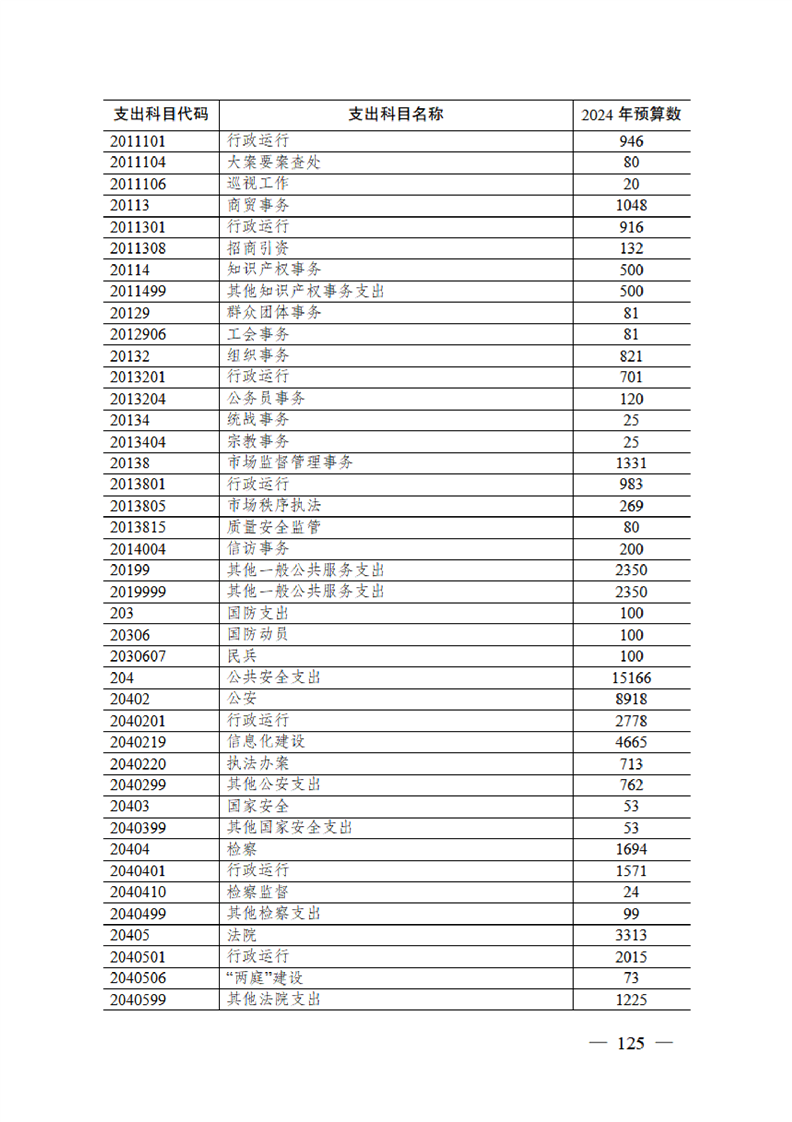 | 支出科目代码 | 支出科目名称 | 2024 年预算数 |
|---|---|---|
| 2011101 | 行政运行 | 946 |
| 2011104 | 大案要案查处 | 80 |
| 2011106 | 巡视工作 | 20 |
| 20113 | 商贸事务 | 1048 |
| 2011301 | 行政运行 | 916 |
| 2011308 | 招商引资 | 132 |
| 20114 | 知识产权事务 | 500 |
| 2011499 | 其他知识产权事务支出 | 500 |
| 20129 | 群众团体事务 | 81 |
| 2012906 | 工会事务 | 81 |
| 20132 | 组织事务 | 821 |
| 2013201 | 行政运行 | 701 |
| 2013204 | 公务员事务 | 120 |
| 20134 | 统战事务 | 25 |
| 2013404 | 宗教事务 | 25 |
| 20138 | 市场监督管理事务 | 1331 |
| 2013801 | 行政运行 | 983 |
| 2013805 | 市场秩序执法 | 269 |
| 2013815 | 质量安全监管 | 80 |
| 2014004 | 信访事务 | 200 |
| 20199 | 其他一般公共服务支出 | 2350 |
| 2019999 | 其他一般公共服务支出 | 2350 |
| 203 | 国防支出 | 100 |
| 20306 | 国防动员 | 100 |
| 2030607 | 民兵 | 100 |
| 204 | 公共安全支出 | 15166 |
| 20402 | 公安 | 8918 |
| 2040201 | 行政运行 | 2778 |
| 2040219 | 信息化建设 | 4665 |
| 2040220 | 执法办案 | 713 |
| 2040299 | 其他公安支出 | 762 |
| 20403 | 国家安全 | 53 |
| 2040399 | 其他国家安全支出 | 53 |
| 20404 | 检察 | 1694 |
| 2040401 | 行政运行 | 1571 |
| 2040410 | 检察监督 | 24 |
| 2040499 | 其他检察支出 | 99 |
| 20405 | 法院 | 3313 |
| 2040501 | 行政运行 | 2015 |
| 2040506 | “两庭”建设 | 73 |
| 2040599 | 其他法院支出 | 1225 |

— 125 —